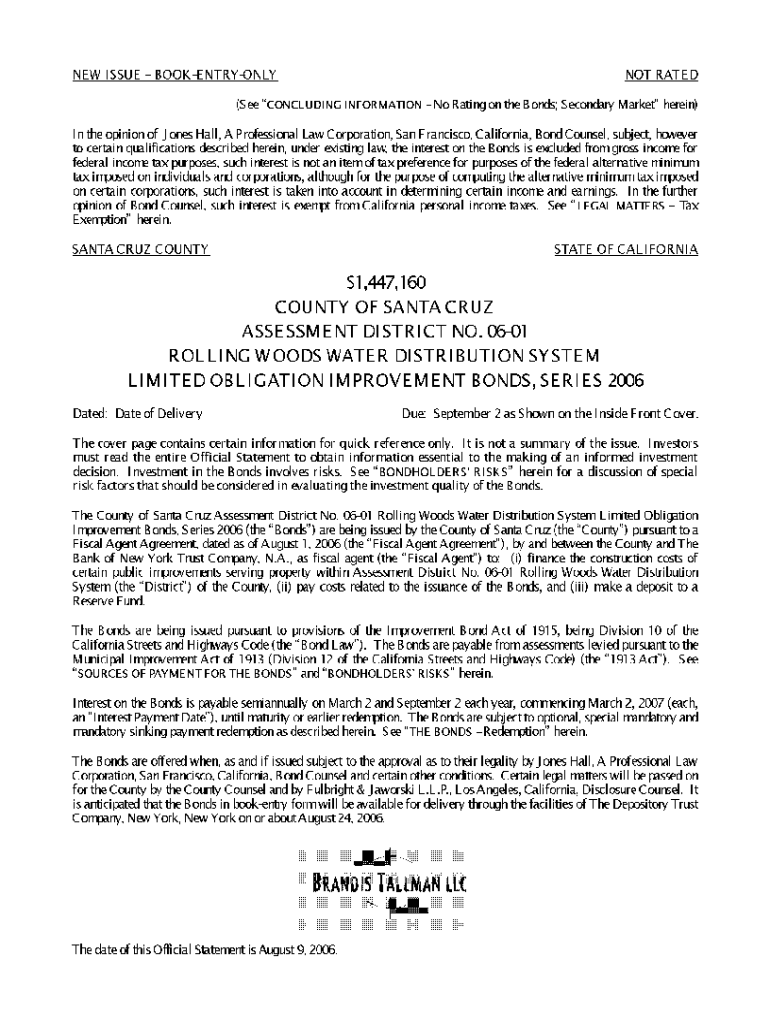 NEW ISSUE – BOOK-ENTRY-ONLY

NOT RATED

(See "CONCLUDING INFORMATION – No Rating on the Bonds; Secondary Market" herein)

In the opinion of Jones Hall, A Professional Law Corporation, San Francisco, California, Bond Counsel, subject, however to certain qualifications described herein, under existing law, the interest on the Bonds is excluded from gross income for federal income tax purposes, such interest is not an item of tax preference for purposes of the federal alternative minimum tax imposed on individuals and corporations, although for the purpose of computing the alternative minimum tax imposed on certain corporations, such interest is taken into account in determining certain income and earnings. In the further opinion of Bond Counsel, such interest is exempt from California personal income taxes. See "LEGAL MATTERS – Tax Exemption" herein.

SANTA CRUZ COUNTY

STATE OF CALIFORNIA

$1,447,160
COUNTY OF SANTA CRUZ
ASSESSMENT DISTRICT NO. 06-01
ROLLING WOODS WATER DISTRIBUTION SYSTEM
LIMITED OBLIGATION IMPROVEMENT BONDS, SERIES 2006

Dated: Date of Delivery

Due: September 2 as Shown on the Inside Front Cover.

The cover page contains certain information for quick reference only. It is not a summary of the issue. Investors must read the entire Official Statement to obtain information essential to the making of an informed investment decision. Investment in the Bonds involves risks. See "BONDHOLDERS' RISKS" herein for a discussion of special risk factors that should be considered in evaluating the investment quality of the Bonds.

The County of Santa Cruz Assessment District No. 06-01 Rolling Woods Water Distribution System Limited Obligation Improvement Bonds, Series 2006 (the "Bonds") are being issued by the County of Santa Cruz (the "County") pursuant to a Fiscal Agent Agreement, dated as of August 1, 2006 (the "Fiscal Agent Agreement"), by and between the County and The Bank of New York Trust Company, N.A., as fiscal agent (the "Fiscal Agent") to: (i) finance the construction costs of certain public improvements serving property within Assessment District No. 06-01 Rolling Woods Water Distribution System (the "District") of the County, (ii) pay costs related to the issuance of the Bonds, and (iii) make a deposit to a Reserve Fund.

The Bonds are being issued pursuant to provisions of the Improvement Bond Act of 1915, being Division 10 of the California Streets and Highways Code (the "Bond Law"). The Bonds are payable from assessments levied pursuant to the Municipal Improvement Act of 1913 (Division 12 of the California Streets and Highways Code) (the "1913 Act"). See "SOURCES OF PAYMENT FOR THE BONDS" and "BONDHOLDERS' RISKS" herein.

Interest on the Bonds is payable semiannually on March 2 and September 2 each year, commencing March 2, 2007 (each, an "Interest Payment Date"), until maturity or earlier redemption. The Bonds are subject to optional, special mandatory and mandatory sinking payment redemption as described herein. See "THE BONDS – Redemption" herein.

The Bonds are offered when, as and if issued subject to the approval as to their legality by Jones Hall, A Professional Law Corporation, San Francisco, California, Bond Counsel and certain other conditions. Certain legal matters will be passed on for the County by the County Counsel and by Fulbright & Jaworski L.L.P., Los Angeles, California, Disclosure Counsel. It is anticipated that the Bonds in book-entry form will be available for delivery through the facilities of The Depository Trust Company, New York, New York on or about August 24, 2006.

BRANDIS TALLMAN LLC

The date of this Official Statement is August 9, 2006.